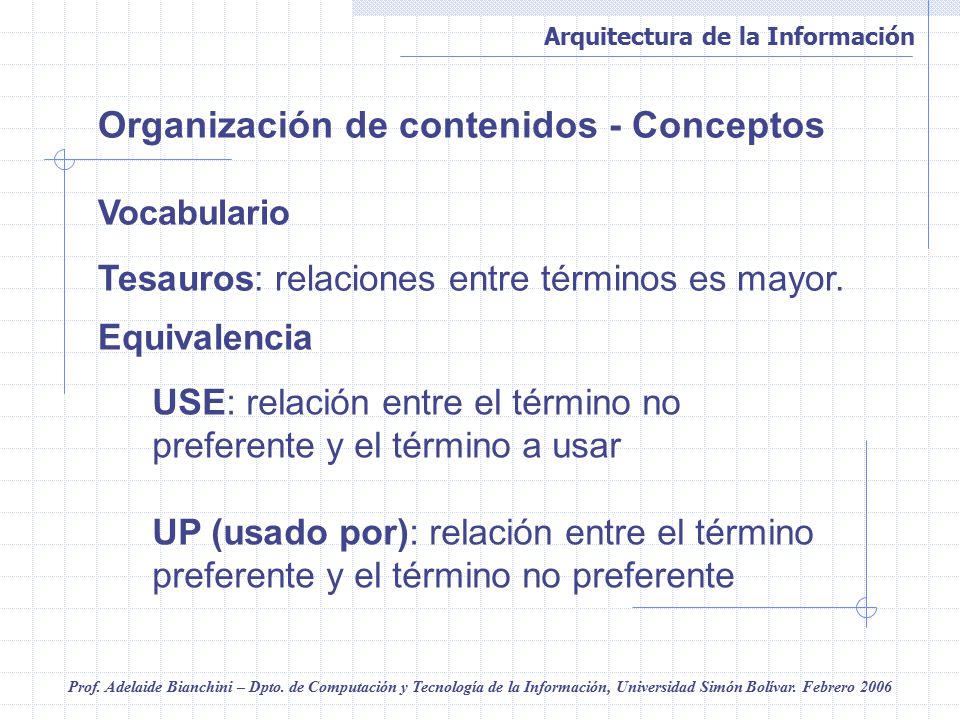 Arquitectura de la Información

Organización de contenidos - Conceptos

Vocabulario

Tesauros: relaciones entre términos es mayor.

Equivalencia

USE: relación entre el término no preferente y el término a usar

UP (usado por): relación entre el término preferente y el término no preferente

Prof. Adelaide Bianchini – Dpto. de Computación y Tecnología de la Información, Universidad Simón Bolívar. Febrero 2006